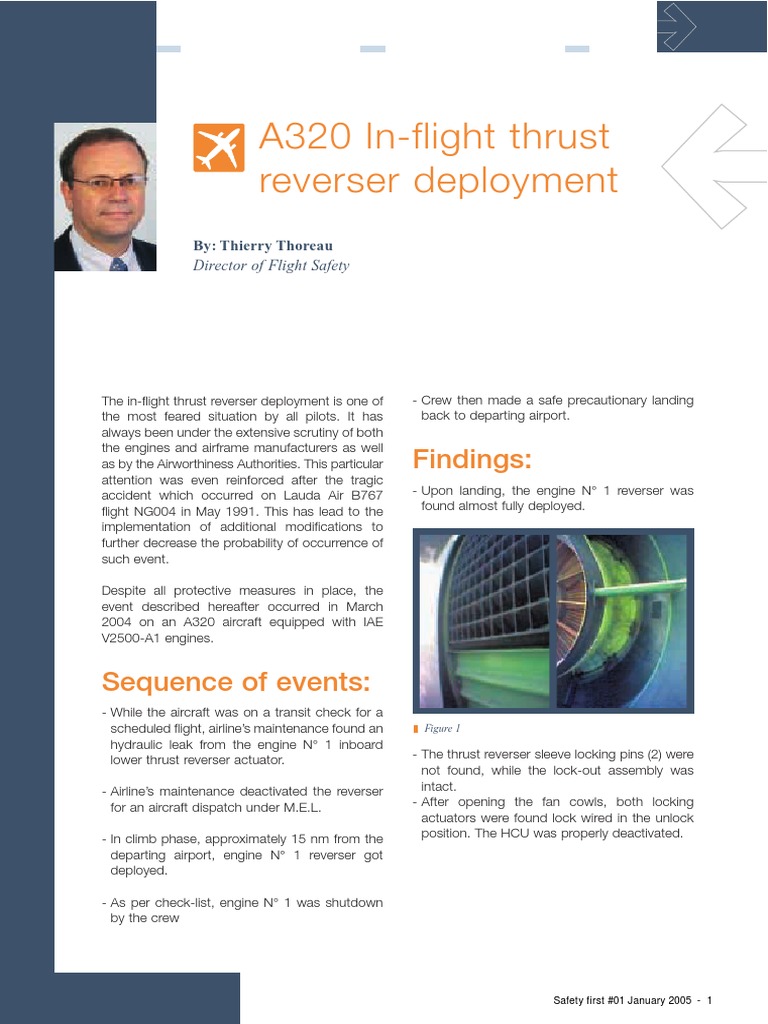 A320 In-flight thrust reverser deployment

By: Thierry Thoreau
Director of Flight Safety

The in-flight thrust reverser deployment is one of the most feared situation by all pilots. It has always been under the extensive scrutiny of both the engines and airframe manufacturers as well as by the Airworthiness Authorities. This particular attention was even reinforced after the tragic accident which occurred on Lauda Air B767 flight NG004 in May 1991. This has lead to the implementation of additional modifications to further decrease the probability of occurrence of such event.

Despite all protective measures in place, the event described hereafter occurred in March 2004 on an A320 aircraft equipped with IAE V2500-A1 engines.

Sequence of events:

- While the aircraft was on a transit check for a scheduled flight, airline's maintenance found an hydraulic leak from the engine N° 1 inboard lower thrust reverser actuator.

- Airline's maintenance deactivated the reverser for an aircraft dispatch under M.E.L.

- In climb phase, approximately 15 nm from the departing airport, engine N° 1 reverser got deployed.

- As per check-list, engine N° 1 was shutdown by the crew

- Crew then made a safe precautionary landing back to departing airport.

Findings:

- Upon landing, the engine N° 1 reverser was found almost fully deployed.

Figure 1

- The thrust reverser sleeve locking pins (2) were not found, while the lock-out assembly was intact.
- After opening the fan cowls, both locking actuators were found lock wired in the unlock position. The HCU was properly deactivated.

Safety first #01 January 2005 - 1